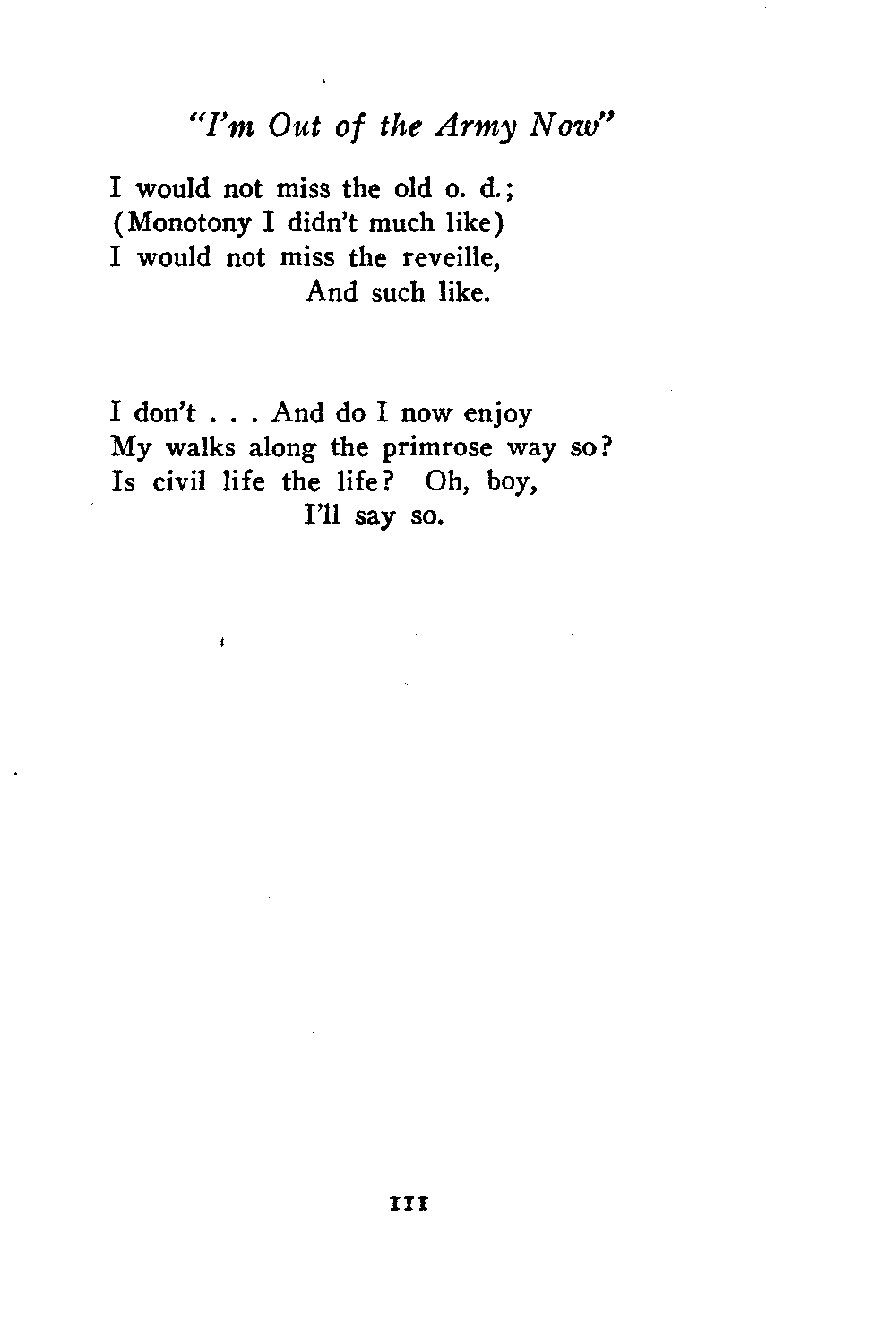 "I'm Out of the Army Now"

I would not miss the old o. d.;
(Monotony I didn't much like)
I would not miss the reveille,
And such like.

I don't . . . And do I now enjoy
My walks along the primrose way so?
Is civil life the life? Oh, boy,
I'll say so.

111